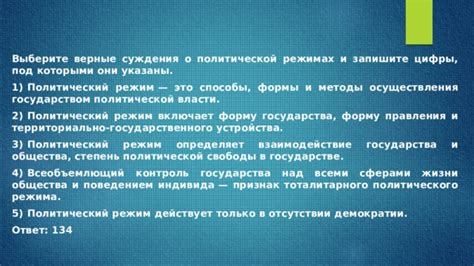 Выберите верные суждения о политической режимах и запишите цифры, под которыми они указаны.

1) Политический режим — это способы, формы и методы осуществления государством политической власти.

2) Политический режим включает форму государства, форму правления и территориально-государственного устройства.

3) Политический режим определяет взаимодействие государства и общества, степень политической свободы в государстве.

4) Всеобъемлющий контроль государства над всеми сферами жизни общества и поведением индивида — признак тоталитарного политического режима.

5) Политический режим действует только в отсутствии демократии.

Ответ: 134